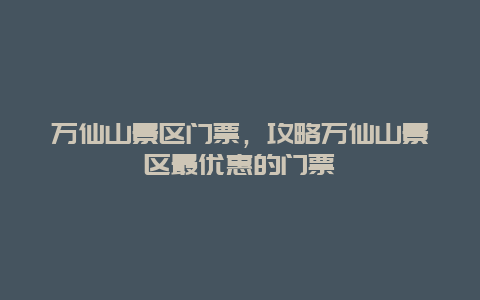 万仙山景区门票，攻略万仙山景区最优惠的门票